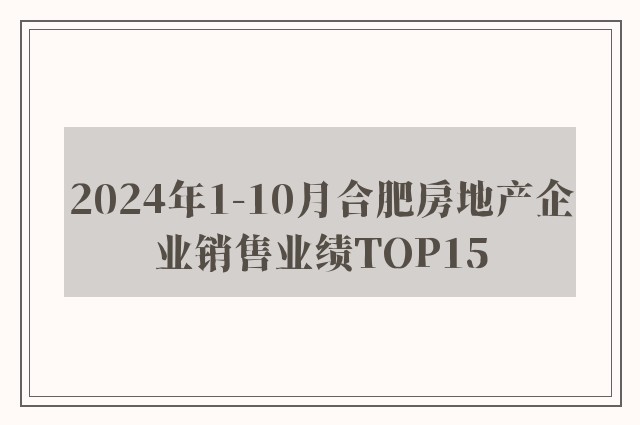 2024年1-10月合肥房地产企业销售业绩TOP15